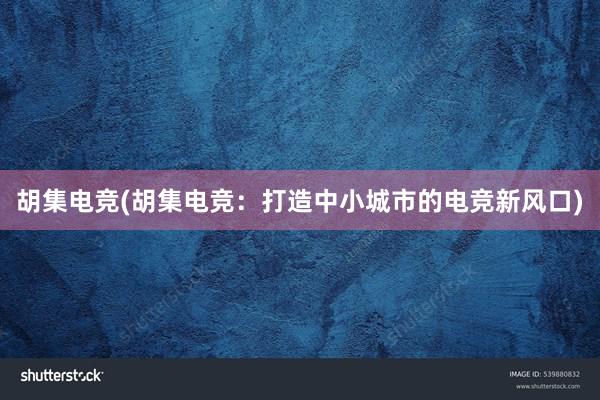 胡集电竞(胡集电竞：打造中小城市的电竞新风口)

shutterstock

IMAGE ID: 539880832
www.shutterstock.com